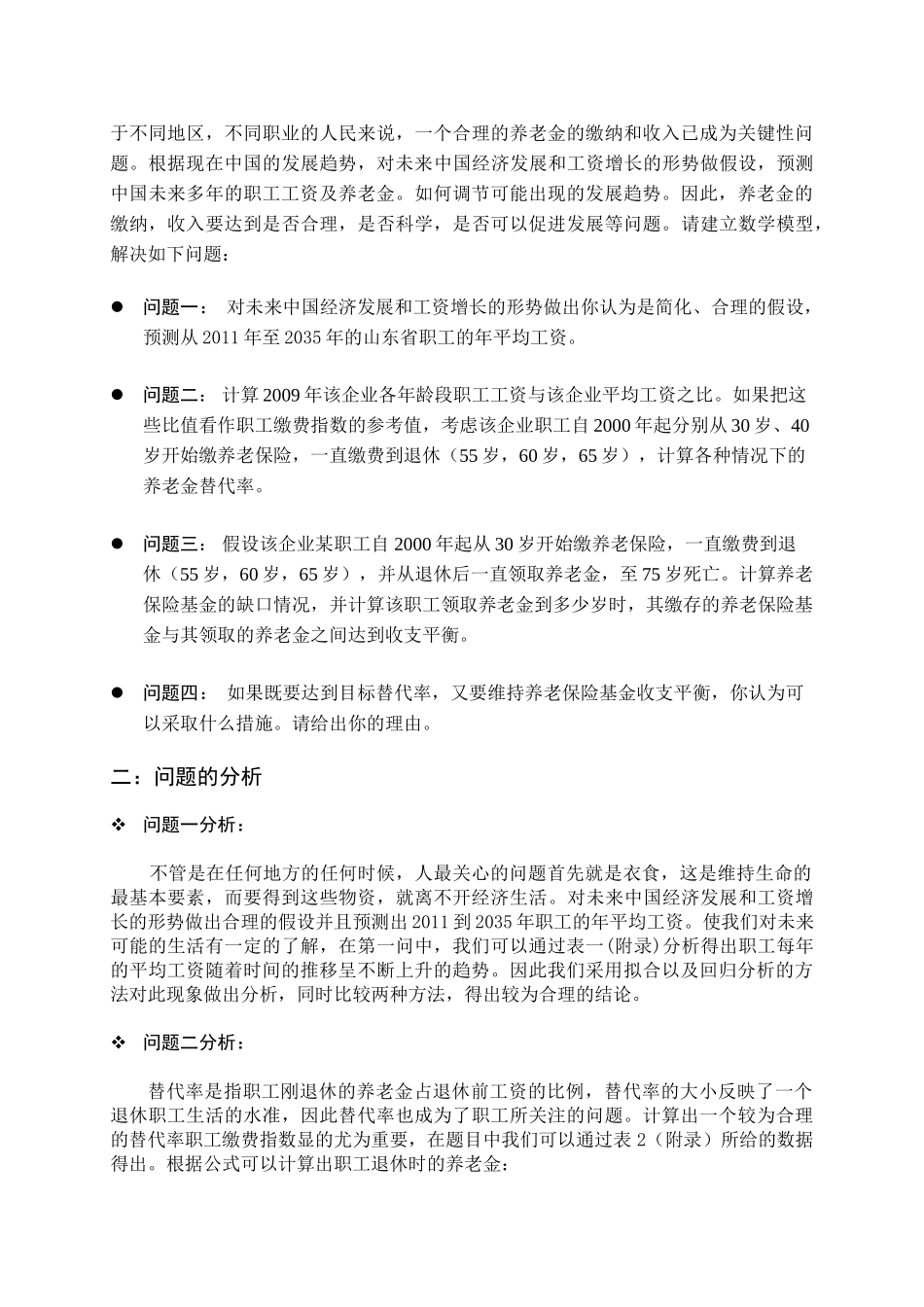 于不同地区，不同职业的人民来说，一个合理的养老金的缴纳和收入已成为关键性问题。根据现在中国的发展趋势，对未来中国经济发展和工资增长的形势做假设，预测中国未来多年的职工工资及养老金。如何调节可能出现的发展趋势。因此，养老金的缴纳，收入要达到是否合理，是否科学，是否可以促进发展等问题。请建立数学模型，解决如下问题：

● 问题一： 对未来中国经济发展和工资增长的形势做出你认为是简化、合理的假设，预测从 2011 年至 2035 年的山东省职工的年平均工资。

● 问题二： 计算 2009 年该企业各年龄段职工工资与该企业平均工资之比。如果把这些比值看作职工缴费指数的参考值，考虑该企业职工自 2000 年起分别从 30 岁、40 岁开始缴养老保险，一直缴费到退休（55 岁，60 岁，65 岁），计算各种情况下的养老金替代率。

● 问题三： 假设该企业某职工自 2000 年起从 30 岁开始缴养老保险，一直缴费到退休（55 岁，60 岁，65 岁），并从退休后一直领取养老金，至 75 岁死亡。计算养老保险基金的缺口情况，并计算该职工领取养老金到多少岁时，其缴存的养老保险基金与其领取的养老金之间达到收支平衡。

● 问题四： 如果既要达到目标替代率，又要维持养老保险基金收支平衡，你认为可以采取什么措施。请给出你的理由。

二：问题的分析

❖ 问题一分析：

不管是在任何地方的任何时候，人最关心的问题首先就是衣食，这是维持生命的最基本要素，而要得到这些物资，就离不开经济生活。对未来中国经济发展和工资增长的形势做出合理的假设并且预测出 2011 到 2035 年职工的年平均工资。使我们对未来可能的生活有一定的了解，在第一问中，我们可以通过表一(附录)分析得出职工每年的平均工资随着时间的推移呈不断上升的趋势。因此我们采用拟合以及回归分析的方法对此现象做出分析，同时比较两种方法，得出较为合理的结论。

❖ 问题二分析：

替代率是指职工刚退休的养老金占退休前工资的比例，替代率的大小反映了一个退休职工生活的水准，因此替代率也成为了职工所关注的问题。计算出一个较为合理的替代率职工缴费指数显的尤为重要，在题目中我们可以通过表 2（附录）所给的数据得出。根据公式可以计算出职工退休时的养老金：